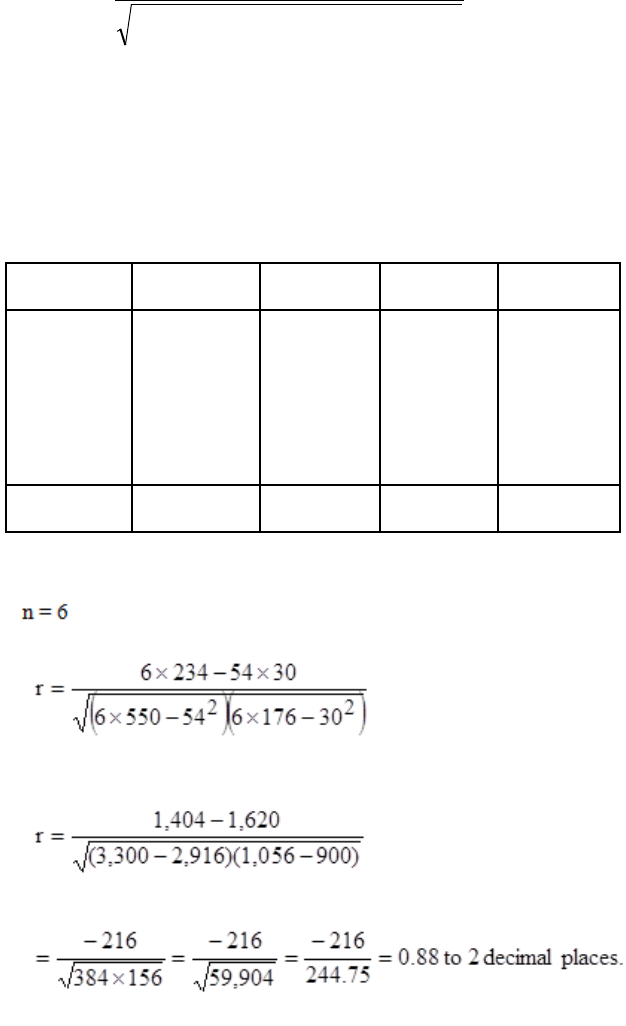 n = 6

$r = \frac{6 \times 234 - 54 \times 30}{\sqrt{(6 \times 550 - 54^2)(6 \times 176 - 30^2)}}$

$r = \frac{1,404 - 1,620}{\sqrt{(3,300 - 2,916)(1,056 - 900)}}$

$= \frac{-216}{\sqrt{384 \times 156}} = \frac{-216}{\sqrt{59,904}} = \frac{-216}{244.75} = 0.88$ to 2 decimal places.